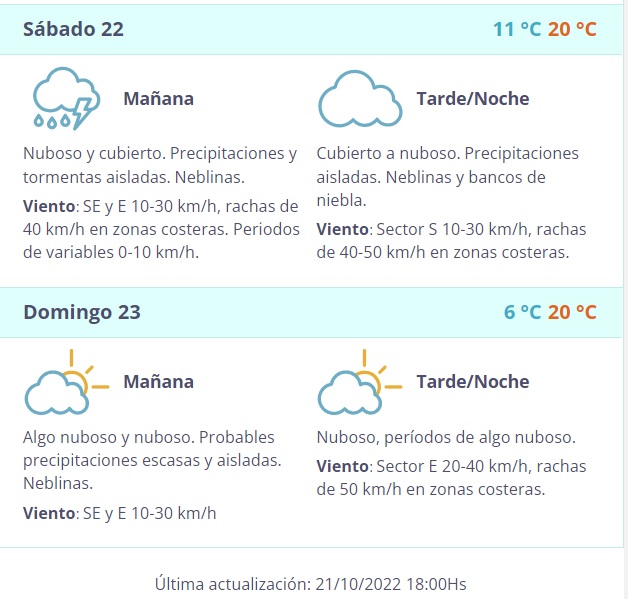 Sábado 22 11 °C 20 °C

Mañana

Nuboso y cubierto. Precipitaciones y tormentas aisladas. Neblinas.

Viento: SE y E 10-30 km/h, rachas de 40 km/h en zonas costeras. Periodos de variables 0-10 km/h.

Tarde/Noche

Cubierto a nuboso. Precipitaciones aisladas. Neblinas y bancos de niebla.

Viento: Sector S 10-30 km/h, rachas de 40-50 km/h en zonas costeras.

Domingo 23 6 °C 20 °C

Mañana

Algo nuboso y nuboso. Probables precipitaciones escasas y aisladas. Neblinas.

Viento: SE y E 10-30 km/h

Tarde/Noche

Nuboso, períodos de algo nuboso.

Viento: Sector E 20-40 km/h, rachas de 50 km/h en zonas costeras.

Última actualización: 21/10/2022 18:00Hs